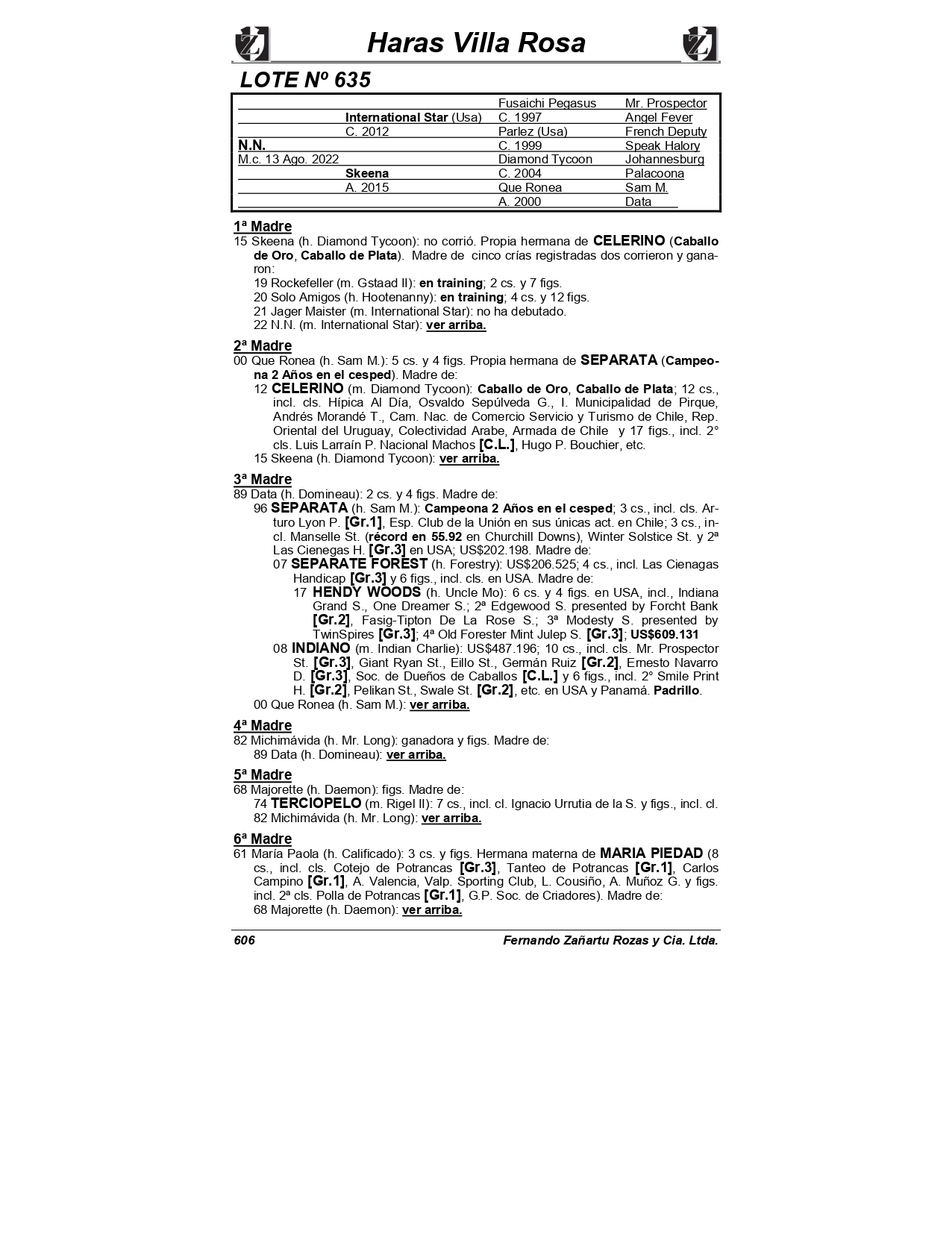 Haras Villa Rosa

LOTE Nº 635

| | | | |
|---|---|---|---|
| | | Fusaichi Pegasus | Mr. Prospector |
| | International Star (Usa) | C. 1997 | Angel Fever |
| | C. 2012 | Parlez (Usa) | French Deputy |
| N.N. | | C. 1999 | Speak Halory |
| M.c. 13 Ago. 2022 | | Diamond Tycoon | Johannesburg |
| | Skeena | C. 2004 | Palacoona |
| | A. 2015 | Que Ronea | Sam M. |
| | | A. 2000 | Data |

1ª Madre
15 Skeena (h. Diamond Tycoon): no corrió. Propia hermana de CELERINO (Caballo de Oro, Caballo de Plata). Madre de cinco crías registradas dos corrieron y ganaron:
19 Rockefeller (m. Gstaad II): en training; 2 cs. y 7 figs.
20 Solo Amigos (h. Hootenanny): en training; 4 cs. y 12 figs.
21 Jager Maister (m. International Star): no ha debutado.
22 N.N. (m. International Star): ver arriba.

2ª Madre
00 Que Ronea (h. Sam M.): 5 cs. y 4 figs. Propia hermana de SEPARATA (Campeona 2 Años en el cesped). Madre de:
12 CELERINO (m. Diamond Tycoon): Caballo de Oro, Caballo de Plata; 12 cs., incl. cls. Hípica Al Día, Osvaldo Sepúlveda G., I. Municipalidad de Pirque, Andrés Morandé T., Cam. Nac. de Comercio Servicio y Turismo de Chile, Rep. Oriental del Uruguay, Colectividad Arabe, Armada de Chile y 17 figs., incl. 2° cls. Luis Larraín P. Nacional Machos [C.L.], Hugo P. Bouchier, etc.
15 Skeena (h. Diamond Tycoon): ver arriba.

3ª Madre
89 Data (h. Domineau): 2 cs. y 4 figs. Madre de:
96 SEPARATA (h. Sam M.): Campeona 2 Años en el cesped; 3 cs., incl. cls. Arturo Lyon P. [Gr.1], Esp. Club de la Unión en sus únicas act. en Chile; 3 cs., incl. Manselle St. (récord en 55.92 en Churchill Downs), Winter Solstice St. y 2ª Las Cienegas H. [Gr.3] en USA; US$202.198. Madre de:
07 SEPARATE FOREST (h. Forestry): US$206.525; 4 cs., incl. Las Cienagas Handicap [Gr.3] y 6 figs., incl. cls. en USA. Madre de:
17 HENDY WOODS (h. Uncle Mo): 6 cs. y 4 figs. en USA, incl., Indiana Grand S., One Dreamer S.; 2ª Edgewood S. presented by Forcht Bank [Gr.2], Fasig-Tipton De La Rose S.; 3ª Modesty S. presented by TwinSpires [Gr.3]; 4ª Old Forester Mint Julep S. [Gr.3]; US$609.131
08 INDIANO (m. Indian Charlie): US$487.196; 10 cs., incl. cls. Mr. Prospector St. [Gr.3], Giant Ryan St., Eillo St., Germán Ruiz [Gr.2], Ernesto Navarro D. [Gr.3], Soc. de Dueños de Caballos [C.L.] y 6 figs., incl. 2° Smile Print H. [Gr.2], Pelikan St., Swale St. [Gr.2], etc. en USA y Panamá. Padrillo.
00 Que Ronea (h. Sam M.): ver arriba.

4ª Madre
82 Michimávida (h. Mr. Long): ganadora y figs. Madre de:
89 Data (h. Domineau): ver arriba.

5ª Madre
68 Majorette (h. Daemon): figs. Madre de:
74 TERCIOPELO (m. Rigel II): 7 cs., incl. cl. Ignacio Urrutia de la S. y figs., incl. cl.
82 Michimávida (h. Mr. Long): ver arriba.

6ª Madre
61 María Paola (h. Calificado): 3 cs. y figs. Hermana materna de MARIA PIEDAD (8 cs., incl. cls. Cotejo de Potrancas [Gr.3], Tanteo de Potrancas [Gr.1], Carlos Campino [Gr.1], A. Valencia, Valp. Sporting Club, L. Cousiño, A. Muñoz G. y figs. incl. 2ª cls. Polla de Potrancas [Gr.1], G.P. Soc. de Criadores). Madre de:
68 Majorette (h. Daemon): ver arriba.

606 Fernando Zañartu Rozas y Cia. Ltda.